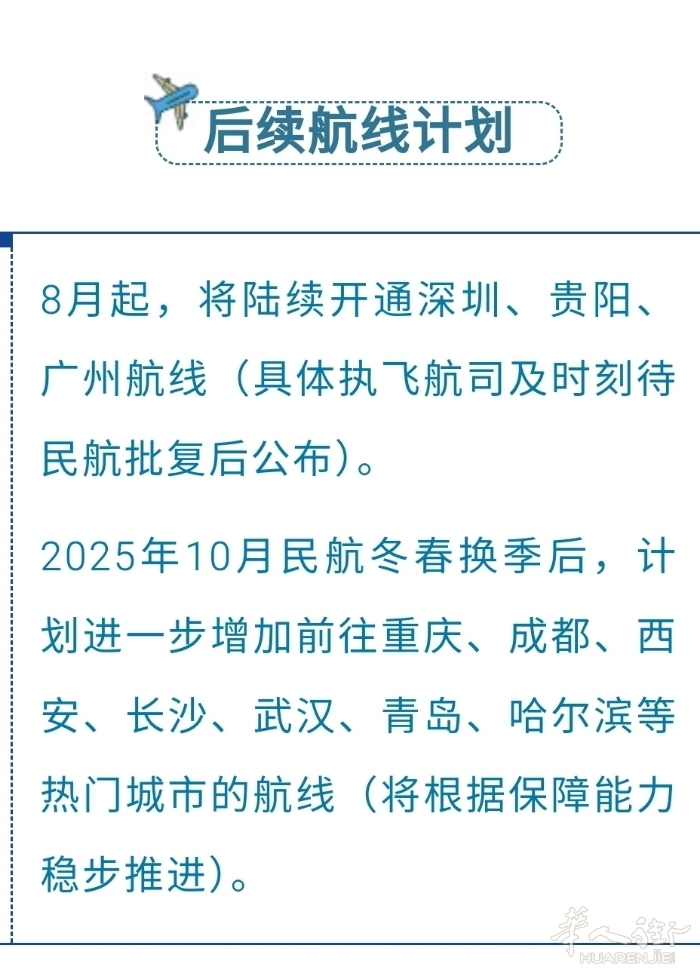 后续航线计划

8月起，将陆续开通深圳、贵阳、广州航线（具体执飞航司及时刻待民航批复后公布）。

2025年10月民航冬春换季后，计划进一步增加前往重庆、成都、西安、长沙、武汉、青岛、哈尔滨等热门城市的航线（将根据保障能力稳步推进）。

华人街
HUARENJIE